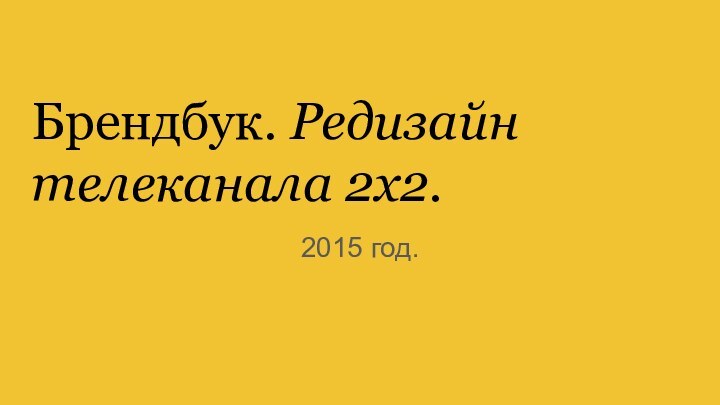 Брендбук. Редизайн телеканала 2х2.

2015 год.